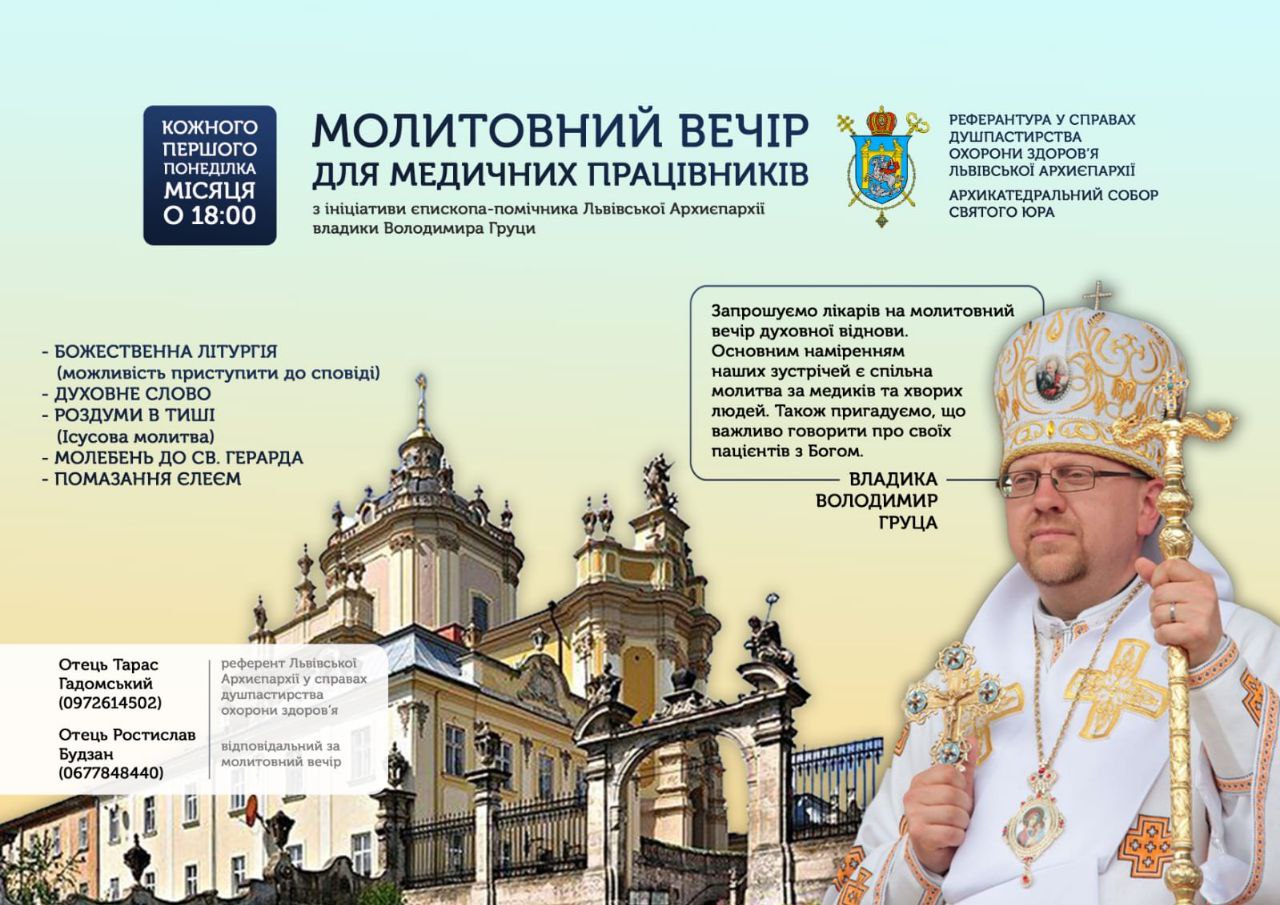 КОЖНОГО ПЕРШОГО ПОНЕДІЛКА МІСЯЦЯ О 18:00

МОЛИТОВНИЙ ВЕЧІР ДЛЯ МЕДИЧНИХ ПРАЦІВНИКІВ

з ініціативи єпископа-помічника Львівської Архиєпархії владики Володимира Груци

РЕФЕРАНТУРА У СПРАВАХ ДУШПАСТИРСТВА ОХОРОНИ ЗДОРОВ'Я ЛЬВІВСЬКОЇ АРХИЄПАРХІЇ

АРХИКАТЕДРАЛЬНИЙ СОБОР СВЯТОГО ЮРА

- БОЖЕСТВЕННА ЛІТУРГІЯ (можливість приступити до сповіді)
- ДУХОВНЕ СЛОВО
- РОЗДУМИ В ТИШІ (Ісусова молитва)
- МОЛЕБЕНЬ ДО СВ. ГЕРАРДА
- ПОМАЗАННЯ ЄЛЕЄМ

Запрошуємо лікарів на молитовний вечір духовної віднови. Основним наміренням наших зустрічей є спільна молитва за медиків та хворих людей. Також пригадуємо, що важливо говорити про своїх пацієнтів з Богом.

ВЛАДИКА ВОЛОДИМИР ГРУЦА

Отець Тарас Гадомський (0972614502)

референт Львівської Архиєпархії у справах душпастирства охорони здоров'я

Отець Ростислав Будзан (0677848440)

відповідальний за молитовний вечір